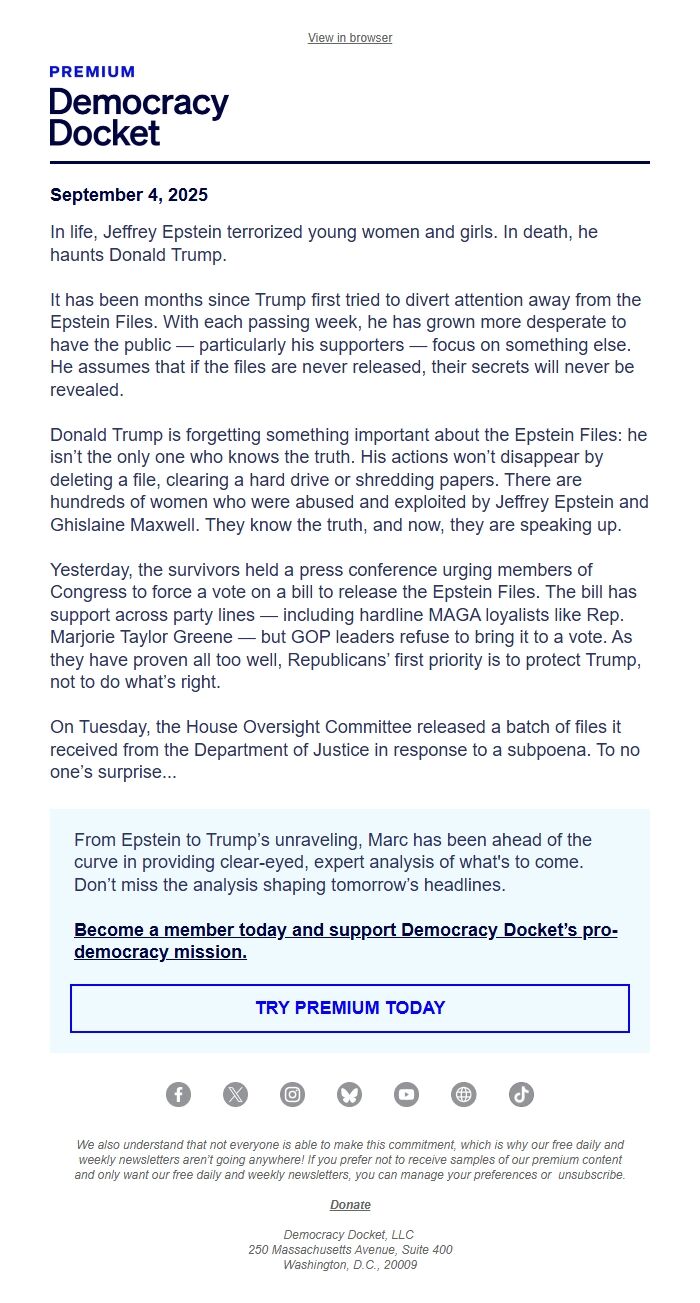 View in browser

PREMIUM

Democracy Docket

September 4, 2025

In life, Jeffrey Epstein terrorized young women and girls. In death, he haunts Donald Trump.

It has been months since Trump first tried to divert attention away from the Epstein Files. With each passing week, he has grown more desperate to have the public — particularly his supporters — focus on something else. He assumes that if the files are never released, their secrets will never be revealed.

Donald Trump is forgetting something important about the Epstein Files: he isn't the only one who knows the truth. His actions won't disappear by deleting a file, clearing a hard drive or shredding papers. There are hundreds of women who were abused and exploited by Jeffrey Epstein and Ghislaine Maxwell. They know the truth, and now, they are speaking up.

Yesterday, the survivors held a press conference urging members of Congress to force a vote on a bill to release the Epstein Files. The bill has support across party lines — including hardline MAGA loyalists like Rep. Marjorie Taylor Greene — but GOP leaders refuse to bring it to a vote. As they have proven all too well, Republicans' first priority is to protect Trump, not to do what's right.

On Tuesday, the House Oversight Committee released a batch of files it received from the Department of Justice in response to a subpoena. To no one's surprise...

From Epstein to Trump's unraveling, Marc has been ahead of the curve in providing clear-eyed, expert analysis of what's to come. Don't miss the analysis shaping tomorrow's headlines.

Become a member today and support Democracy Docket's pro-democracy mission.

TRY PREMIUM TODAY

We also understand that not everyone is able to make this commitment, which is why our free daily and weekly newsletters aren't going anywhere! If you prefer not to receive samples of our premium content and only want our free daily and weekly newsletters, you can manage your preferences or unsubscribe.

Donate

Democracy Docket, LLC
250 Massachusetts Avenue, Suite 400
Washington, D.C., 20009